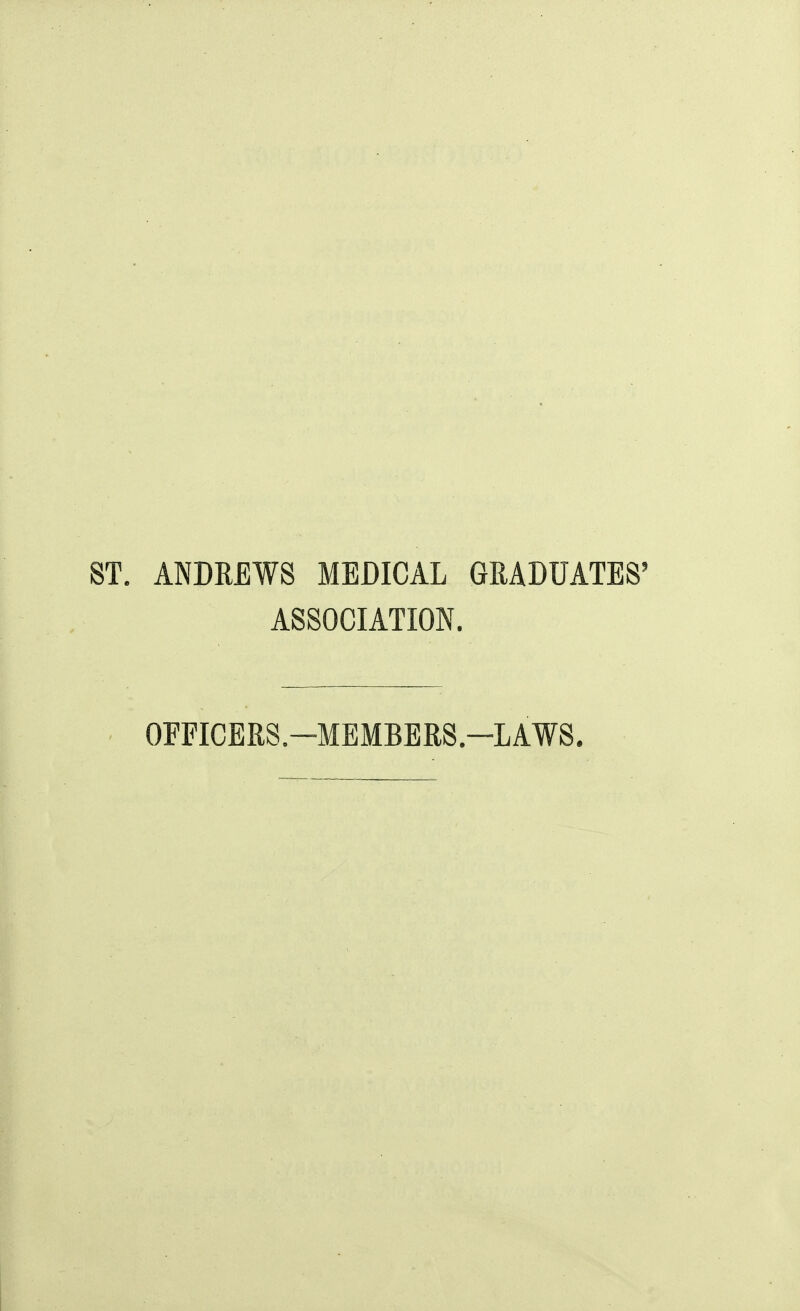 ST. ANDREWS MEDICAL GRADUATES' ASSOCIATION.

OFFICERS.—MEMBERS.—LAWS.